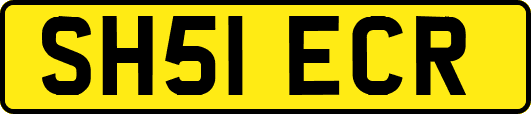 SH51 ECR